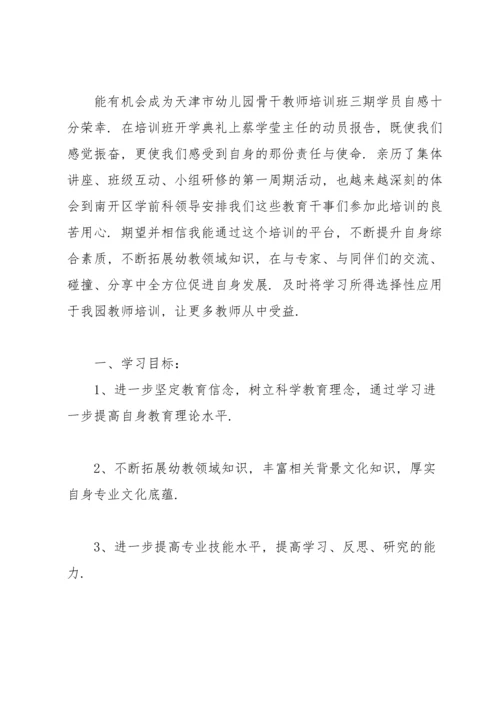 能有机会成为天津市幼儿园骨干教师培训班三期学员自感十分荣幸．在培训班开学典礼上蔡学莹主任的动员报告，既使我们感觉振奋，更使我们感受到自身的那份责任与使命．亲历了集体讲座、班级互动、小组研修的第一周期活动，也越来越深刻的体会到南开区学前科领导安排我们这些教育干事们参加此培训的良苦用心．期望并相信我能通过这个培训的平台，不断提升自身综合素质，不断拓展幼教领域知识，在与专家、与同伴们的交流、碰撞、分享中全方位促进自身发展．及时将学习所得选择性应用于我园教师培训，让更多教师从中受益．

一、学习目标：

1、进一步坚定教育信念，树立科学教育理念，通过学习进一步提高自身教育理论水平．

2、不断拓展幼教领域知识，丰富相关背景文化知识，厚实自身专业文化底蕴．

3、进一步提高专业技能水平，提高学习、反思、研究的能力．